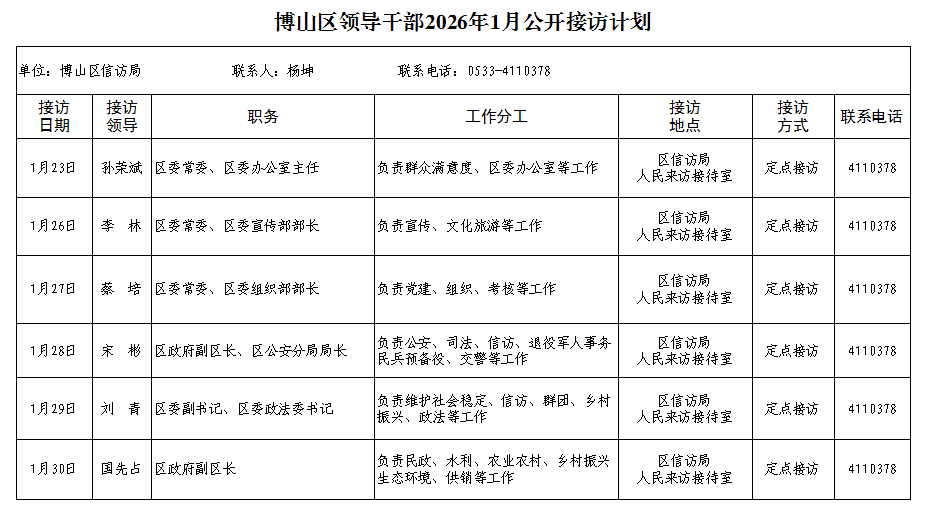 博山区领导干部2026年1月公开接访计划

单位：博山区信访局　　联系人：杨坤　　联系电话：0533-4110378

| 接访日期 | 接访领导 | 职务 | 工作分工 | 接访地点 | 接访方式 | 联系电话 |
|---|---|---|---|---|---|---|
| 1月23日 | 孙荣斌 | 区委常委、区委办公室主任 | 负责群众满意度、区委办公室等工作 | 区信访局 人民来访接待室 | 定点接访 | 4110378 |
| 1月26日 | 李　林 | 区委常委、区委宣传部部长 | 负责宣传、文化旅游等工作 | 区信访局 人民来访接待室 | 定点接访 | 4110378 |
| 1月27日 | 蔡　培 | 区委常委、区委组织部部长 | 负责党建、组织、考核等工作 | 区信访局 人民来访接待室 | 定点接访 | 4110378 |
| 1月28日 | 宋　彬 | 区政府副区长、区公安分局局长 | 负责公安、司法、信访、退役军人事务 民兵预备役、交警等工作 | 区信访局 人民来访接待室 | 定点接访 | 4110378 |
| 1月29日 | 刘　青 | 区委副书记、区委政法委书记 | 负责维护社会稳定、信访、群团、乡村振兴、政法等工作 | 区信访局 人民来访接待室 | 定点接访 | 4110378 |
| 1月30日 | 国先占 | 区政府副区长 | 负责民政、水利、农业农村、乡村振兴 生态环境、供销等工作 | 区信访局 人民来访接待室 | 定点接访 | 4110378 |